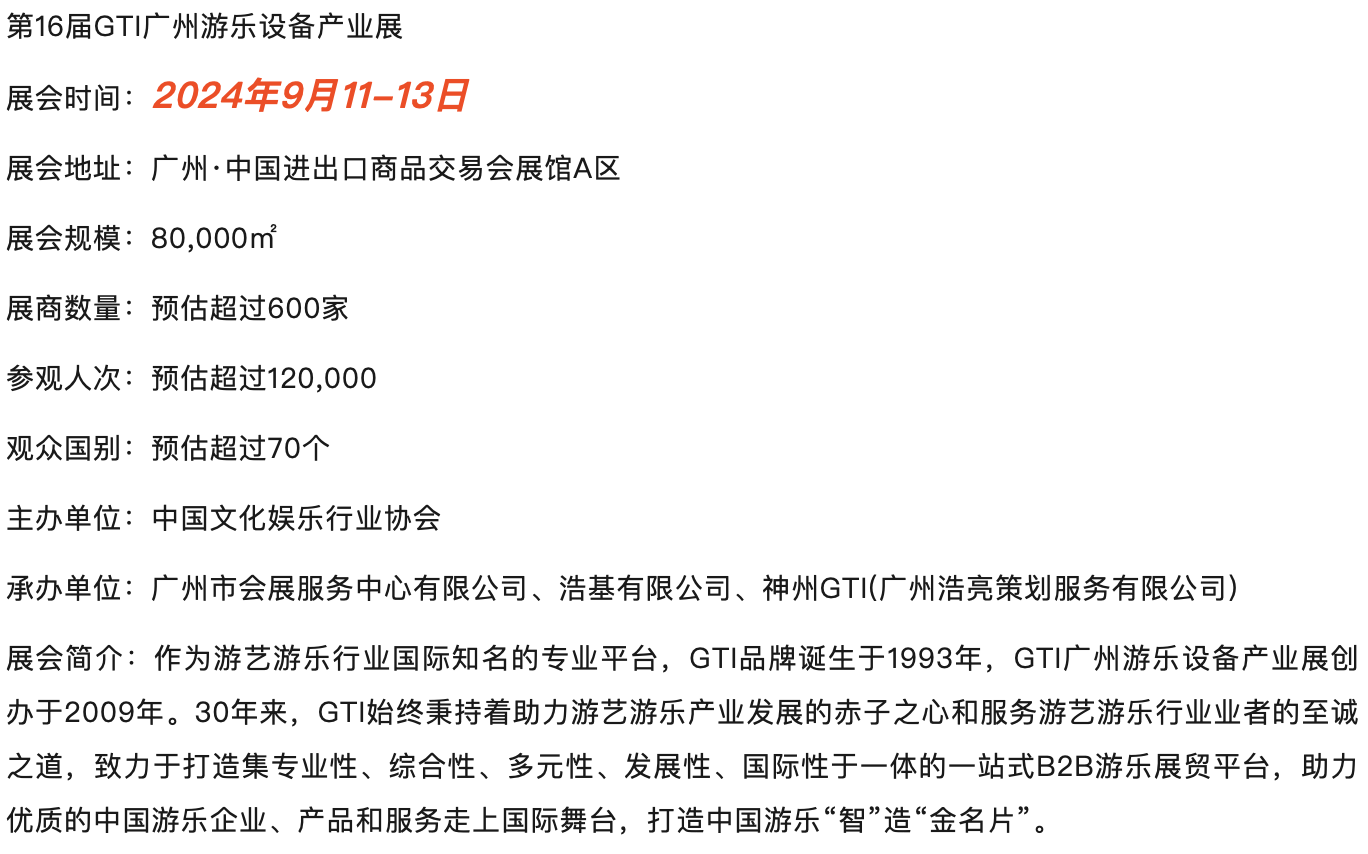 第16届GTI广州游乐设备产业展

展会时间：2024年9月11-13日

展会地址：广州·中国进出口商品交易会展馆A区

展会规模：80,000㎡

展商数量：预估超过600家

参观人次：预估超过120,000

观众国别：预估超过70个

主办单位：中国文化娱乐行业协会

承办单位：广州市会展服务中心有限公司、浩基有限公司、神州GTI(广州浩亮策划服务有限公司)

展会简介：作为游艺游乐行业国际知名的专业平台，GTI品牌诞生于1993年，GTI广州游乐设备产业展创办于2009年。30年来，GTI始终秉持着助力游艺游乐产业发展的赤子之心和服务游艺游乐行业业者的至诚之道，致力于打造集专业性、综合性、多元性、发展性、国际性于一体的一站式B2B游乐展贸平台，助力优质的中国游乐企业、产品和服务走上国际舞台，打造中国游乐“智”造“金名片”。